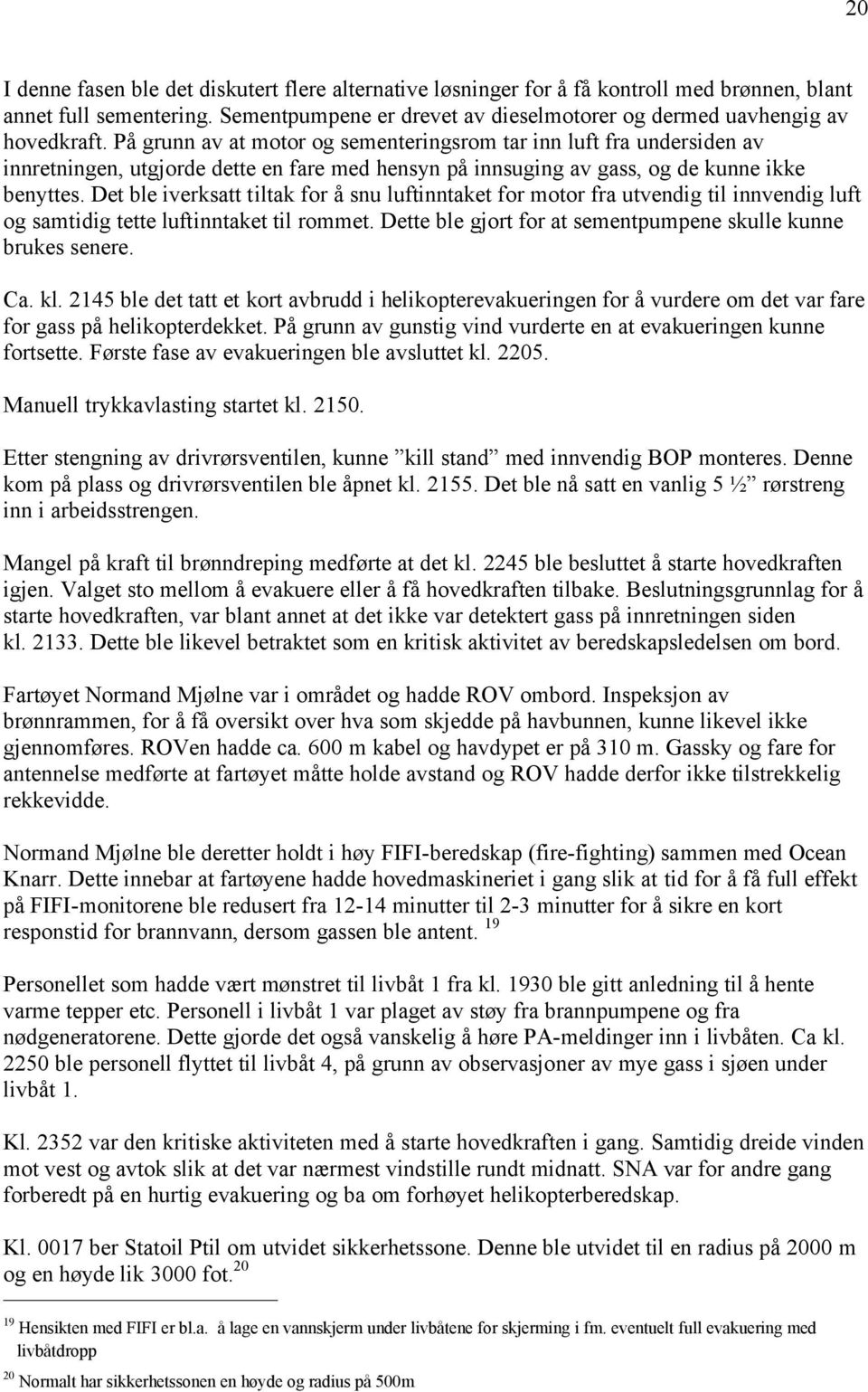 20

I denne fasen ble det diskutert flere alternative løsninger for å få kontroll med brønnen, blant annet full sementering. Sementpumpene er drevet av dieselmotorer og dermed uavhengig av hovedkraft. På grunn av at motor og sementeringsrom tar inn luft fra undersiden av innretningen, utgjorde dette en fare med hensyn på innsuging av gass, og de kunne ikke benyttes. Det ble iverksatt tiltak for å snu luftinntaket for motor fra utvendig til innvendig luft og samtidig tette luftinntaket til rommet. Dette ble gjort for at sementpumpene skulle kunne brukes senere.

Ca. kl. 2145 ble det tatt et kort avbrudd i helikopterevakueringen for å vurdere om det var fare for gass på helikopterdekket. På grunn av gunstig vind vurderte en at evakueringen kunne fortsette. Første fase av evakueringen ble avsluttet kl. 2205.

Manuell trykkavlasting startet kl. 2150.

Etter stengning av drivrørsventilen, kunne ”kill stand” med innvendig BOP monteres. Denne kom på plass og drivrørsventilen ble åpnet kl. 2155. Det ble nå satt en vanlig 5 ½” rørstreng inn i arbeidsstrengen.

Mangel på kraft til brønndreping medførte at det kl. 2245 ble besluttet å starte hovedkraften igjen. Valget sto mellom å evakuere eller å få hovedkraften tilbake. Beslutningsgrunnlag for å starte hovedkraften, var blant annet at det ikke var detektert gass på innretningen siden kl. 2133. Dette ble likevel betraktet som en kritisk aktivitet av beredskapsledelsen om bord.

Fartøyet Normand Mjølne var i området og hadde ROV ombord. Inspeksjon av brønnrammen, for å få oversikt over hva som skjedde på havbunnen, kunne likevel ikke gjennomføres. ROVen hadde ca. 600 m kabel og havdypet er på 310 m. Gassky og fare for antennelse medførte at fartøyet måtte holde avstand og ROV hadde derfor ikke tilstrekkelig rekkevidde.

Normand Mjølne ble deretter holdt i høy FIFI-beredskap (fire-fighting) sammen med Ocean Knarr. Dette innebar at fartøyene hadde hovedmaskineriet i gang slik at tid for å få full effekt på FIFI-monitorene ble redusert fra 12-14 minutter til 2-3 minutter for å sikre en kort responstid for brannvann, dersom gassen ble antent. $^{19}$

Personellet som hadde vært mønstret til livbåt 1 fra kl. 1930 ble gitt anledning til å hente varme tepper etc. Personell i livbåt 1 var plaget av støy fra brannpumpene og fra nødgeneratorene. Dette gjorde det også vanskelig å høre PA-meldinger inn i livbåten. Ca kl. 2250 ble personell flyttet til livbåt 4, på grunn av observasjoner av mye gass i sjøen under livbåt 1.

Kl. 2352 var den kritiske aktiviteten med å starte hovedkraften i gang. Samtidig dreide vinden mot vest og avtok slik at det var nærmest vindstille rundt midnatt. SNA var for andre gang forberedt på en hurtig evakuering og ba om forhøyet helikopterberedskap.

Kl. 0017 ber Statoil Ptil om utvidet sikkerhetssone. Denne ble utvidet til en radius på 2000 m og en høyde lik 3000 fot.$^{20}$

$^{19}$ Hensikten med FIFI er bl.a. å lage en vannskjerm under livbåtene for skjerming i fm. eventuelt full evakuering med livbåtdropp

$^{20}$ Normalt har sikkerhetssonen en høyde og radius på 500m